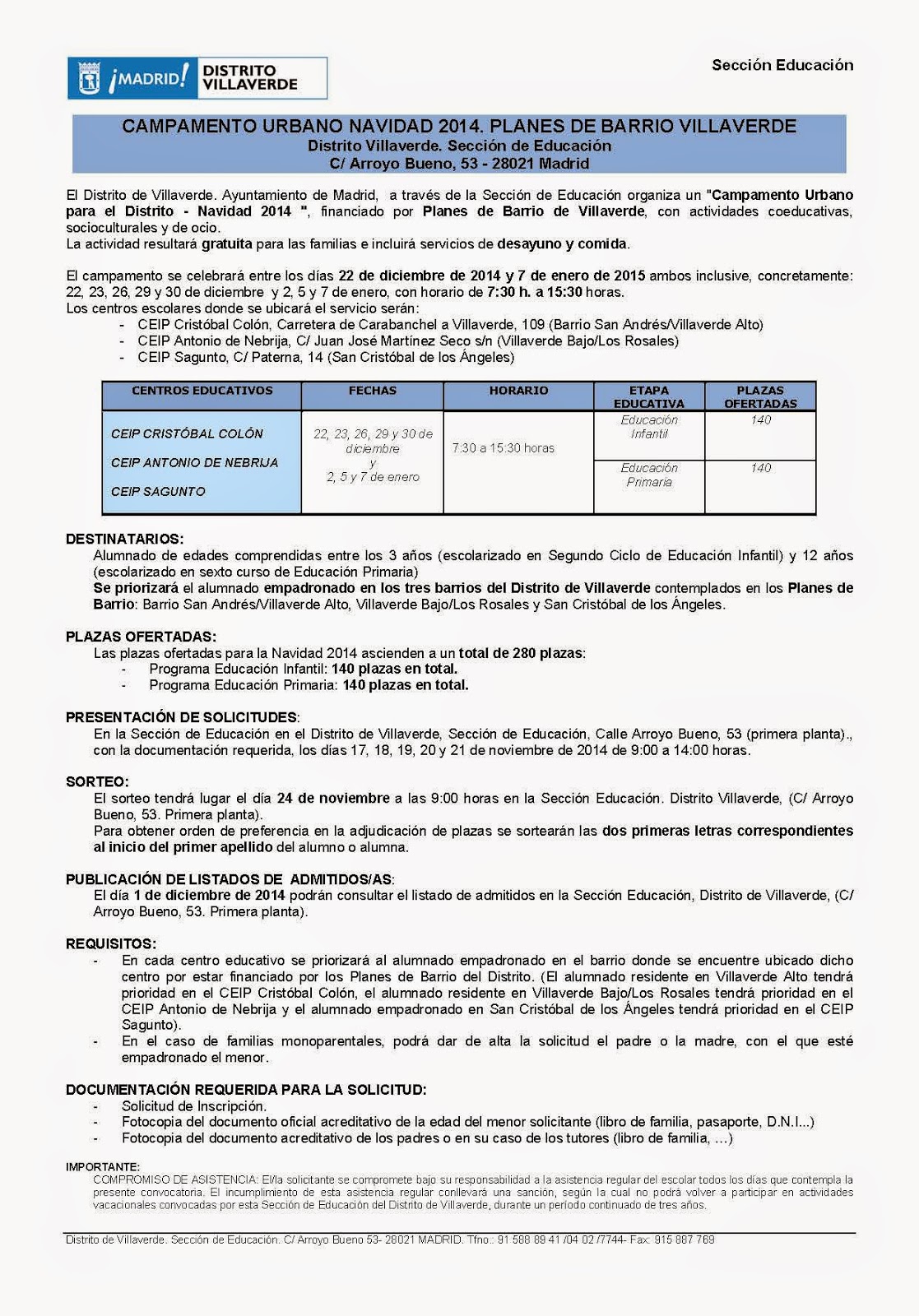 ¡MADRID! DISTRITO VILLAVERDE

Sección Educación

CAMPAMENTO URBANO NAVIDAD 2014. PLANES DE BARRIO VILLAVERDE
Distrito Villaverde. Sección de Educación
C/ Arroyo Bueno, 53 - 28021 Madrid

El Distrito de Villaverde. Ayuntamiento de Madrid, a través de la Sección de Educación organiza un "Campamento Urbano para el Distrito - Navidad 2014 ", financiado por Planes de Barrio de Villaverde, con actividades coeducativas, socioculturales y de ocio.
La actividad resultará gratuita para las familias e incluirá servicios de desayuno y comida.

El campamento se celebrará entre los días 22 de diciembre de 2014 y 7 de enero de 2015 ambos inclusive, concretamente: 22, 23, 26, 29 y 30 de diciembre y 2, 5 y 7 de enero, con horario de 7:30 h. a 15:30 horas.
Los centros escolares donde se ubicará el servicio serán:
- CEIP Cristóbal Colón, Carretera de Carabanchel a Villaverde, 109 (Barrio San Andrés/Villaverde Alto)
- CEIP Antonio de Nebrija, C/ Juan José Martínez Seco s/n (Villaverde Bajo/Los Rosales)
- CEIP Sagunto, C/ Paterna, 14 (San Cristóbal de los Ángeles)

| CENTROS EDUCATIVOS | FECHAS | HORARIO | ETAPA EDUCATIVA | PLAZAS OFERTADAS |
|---|---|---|---|---|
| CEIP CRISTÓBAL COLÓN CEIP ANTONIO DE NEBRIJA CEIP SAGUNTO | 22, 23, 26, 29 y 30 de diciembre y 2, 5 y 7 de enero | 7:30 a 15:30 horas | Educación Infantil | 140 |
| | | | Educación Primaria | 140 |

DESTINATARIOS:
Alumnado de edades comprendidas entre los 3 años (escolarizado en Segundo Ciclo de Educación Infantil) y 12 años (escolarizado en sexto curso de Educación Primaria)
Se priorizará el alumnado empadronado en los tres barrios del Distrito de Villaverde contemplados en los Planes de Barrio: Barrio San Andrés/Villaverde Alto, Villaverde Bajo/Los Rosales y San Cristóbal de los Ángeles.

PLAZAS OFERTADAS:
Las plazas ofertadas para la Navidad 2014 ascienden a un total de 280 plazas:
- Programa Educación Infantil: 140 plazas en total.
- Programa Educación Primaria: 140 plazas en total.

PRESENTACIÓN DE SOLICITUDES:
En la Sección de Educación en el Distrito de Villaverde, Sección de Educación, Calle Arroyo Bueno, 53 (primera planta)., con la documentación requerida, los días 17, 18, 19, 20 y 21 de noviembre de 2014 de 9:00 a 14:00 horas.

SORTEO:
El sorteo tendrá lugar el día 24 de noviembre a las 9:00 horas en la Sección Educación. Distrito Villaverde, (C/ Arroyo Bueno, 53. Primera planta).
Para obtener orden de preferencia en la adjudicación de plazas se sortearán las dos primeras letras correspondientes al inicio del primer apellido del alumno o alumna.

PUBLICACIÓN DE LISTADOS DE ADMITIDOS/AS:
El día 1 de diciembre de 2014 podrán consultar el listado de admitidos en la Sección Educación, Distrito de Villaverde, (C/ Arroyo Bueno, 53. Primera planta).

REQUISITOS:
- En cada centro educativo se priorizará al alumnado empadronado en el barrio donde se encuentre ubicado dicho centro por estar financiado por los Planes de Barrio del Distrito. (El alumnado residente en Villaverde Alto tendrá prioridad en el CEIP Cristóbal Colón, el alumnado residente en Villaverde Bajo/Los Rosales tendrá prioridad en el CEIP Antonio de Nebrija y el alumnado empadronado en San Cristóbal de los Ángeles tendrá prioridad en el CEIP Sagunto).
- En el caso de familias monoparentales, podrá dar de alta la solicitud el padre o la madre, con el que esté empadronado el menor.

DOCUMENTACIÓN REQUERIDA PARA LA SOLICITUD:
- Solicitud de Inscripción.
- Fotocopia del documento oficial acreditativo de la edad del menor solicitante (libro de familia, pasaporte, D.N.I...)
- Fotocopia del documento acreditativo de los padres o en su caso de los tutores (libro de familia, ...)

IMPORTANTE:
COMPROMISO DE ASISTENCIA: El/la solicitante se compromete bajo su responsabilidad a la asistencia regular del escolar todos los días que contempla la presente convocatoria. El incumplimiento de esta asistencia regular conllevará una sanción, según la cual no podrá volver a participar en actividades vacacionales convocadas por esta Sección de Educación del Distrito de Villaverde, durante un período continuado de tres años.

Distrito de Villaverde. Sección de Educación. C/ Arroyo Bueno 53- 28021 MADRID. Tfno.: 91 588 89 41 /04 02 /7744- Fax: 915 887 769